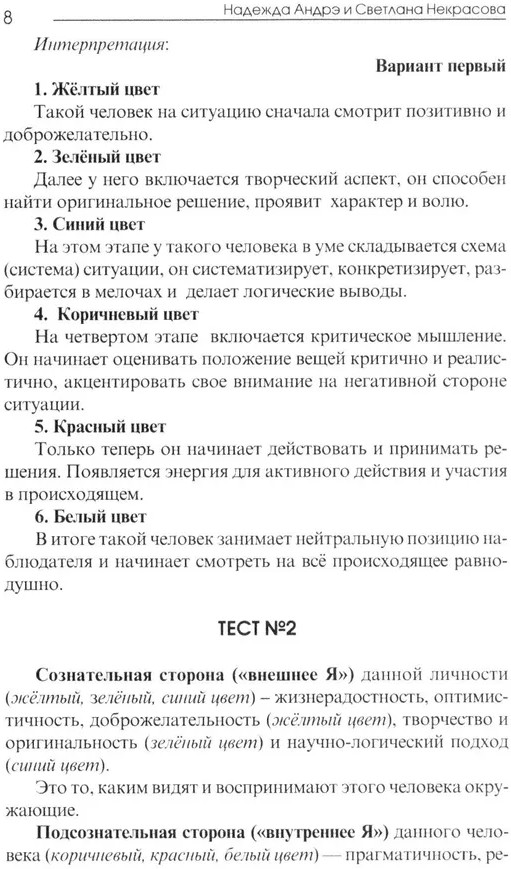 8 Надежда Андрэ и Светлана Некрасова

Интерпретация:

Вариант первый

1. Жёлтый цвет

Такой человек на ситуацию сначала смотрит позитивно и доброжелательно.

2. Зелёный цвет

Далее у него включается творческий аспект, он способен найти оригинальное решение, проявит характер и волю.

3. Синий цвет

На этом этапе у такого человека в уме складывается схема (система) ситуации, он систематизирует, конкретизирует, разбирается в мелочах и делает логические выводы.

4. Коричневый цвет

На четвертом этапе включается критическое мышление. Он начинает оценивать положение вещей критично и реалистично, акцентировать свое внимание на негативной стороне ситуации.

5. Красный цвет

Только теперь он начинает действовать и принимать решения. Появляется энергия для активного действия и участия в происходящем.

6. Белый цвет

В итоге такой человек занимает нейтральную позицию наблюдателя и начинает смотреть на всё происходящее равнодушно.

ТЕСТ №2

Сознательная сторона («внешнее Я») данной личности (жёлтый, зелёный, синий цвет) – жизнерадостность, оптимистичность, доброжелательность (жёлтый цвет), творчество и оригинальность (зелёный цвет) и научно-логический подход (синий цвет).

Это то, каким видят и воспринимают этого человека окружающие.

Подсознательная сторона («внутреннее Я») данного человека (коричневый, красный, белый цвет) — прагматичность, ре-